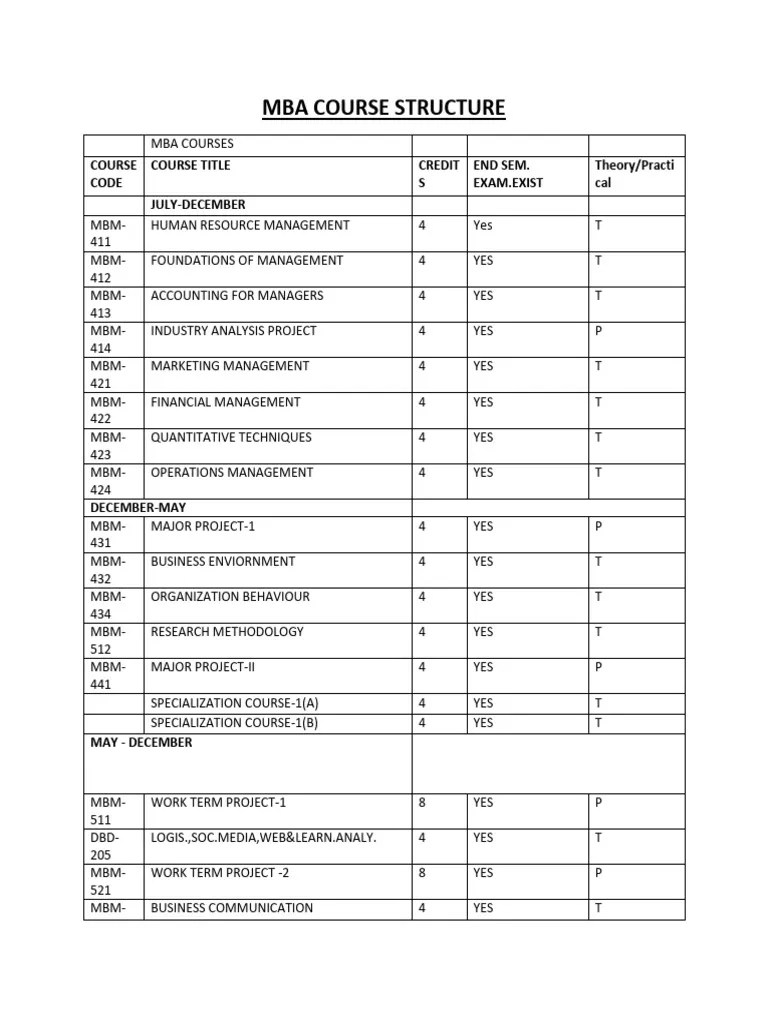 MBA COURSE STRUCTURE

| | MBA COURSES | | | |
|---|---|---|---|---|
| COURSE CODE | COURSE TITLE | CREDITS | END SEM. EXAM.EXIST | Theory/Practical |
| | JULY-DECEMBER | | | |
| MBM-411 | HUMAN RESOURCE MANAGEMENT | 4 | Yes | T |
| MBM-412 | FOUNDATIONS OF MANAGEMENT | 4 | YES | T |
| MBM-413 | ACCOUNTING FOR MANAGERS | 4 | YES | T |
| MBM-414 | INDUSTRY ANALYSIS PROJECT | 4 | YES | P |
| MBM-421 | MARKETING MANAGEMENT | 4 | YES | T |
| MBM-422 | FINANCIAL MANAGEMENT | 4 | YES | T |
| MBM-423 | QUANTITATIVE TECHNIQUES | 4 | YES | T |
| MBM-424 | OPERATIONS MANAGEMENT | 4 | YES | T |
| DECEMBER-MAY | | | | |
| MBM-431 | MAJOR PROJECT-1 | 4 | YES | P |
| MBM-432 | BUSINESS ENVIORNMENT | 4 | YES | T |
| MBM-434 | ORGANIZATION BEHAVIOUR | 4 | YES | T |
| MBM-512 | RESEARCH METHODOLOGY | 4 | YES | T |
| MBM-441 | MAJOR PROJECT-II | 4 | YES | P |
| | SPECIALIZATION COURSE-1(A) | 4 | YES | T |
| | SPECIALIZATION COURSE-1(B) | 4 | YES | T |
| MAY - DECEMBER | | | | |
| MBM-511 | WORK TERM PROJECT-1 | 8 | YES | P |
| DBD-205 | LOGIS.,SOC.MEDIA,WEB&LEARN.ANALY. | 4 | YES | T |
| MBM-521 | WORK TERM PROJECT -2 | 8 | YES | P |
| MBM- | BUSINESS COMMUNICATION | 4 | YES | T |